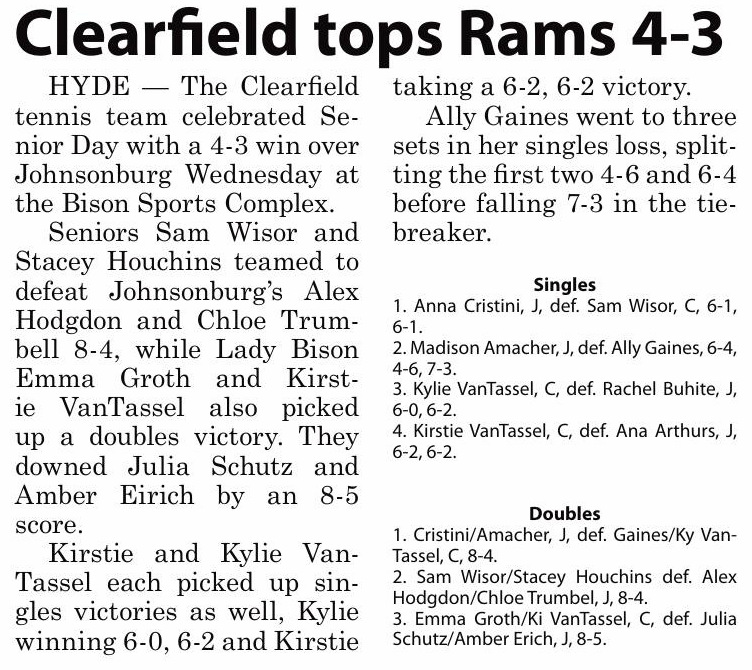 Clearfield tops Rams 4-3

HYDE — The Clearfield tennis team celebrated Senior Day with a 4-3 win over Johnsonburg Wednesday at the Bison Sports Complex.

Seniors Sam Wisor and Stacey Houchins teamed to defeat Johnsonburg's Alex Hodgdon and Chloe Trumbell 8-4, while Lady Bison Emma Groth and Kirstie VanTassel also picked up a doubles victory. They downed Julia Schutz and Amber Eirich by an 8-5 score.

Kirstie and Kylie VanTassel each picked up singles victories as well, Kylie winning 6-0, 6-2 and Kirstie taking a 6-2, 6-2 victory.

Ally Gaines went to three sets in her singles loss, splitting the first two 4-6 and 6-4 before falling 7-3 in the tiebreaker.

Singles
1. Anna Cristini, J, def. Sam Wisor, C, 6-1, 6-1.
2. Madison Amacher, J, def. Ally Gaines, 6-4, 4-6, 7-3.
3. Kylie VanTassel, C, def. Rachel Buhite, J, 6-0, 6-2.
4. Kirstie VanTassel, C, def. Ana Arthurs, J, 6-2, 6-2.

Doubles
1. Cristini/Amacher, J, def. Gaines/Ky VanTassel, C, 8-4.
2. Sam Wisor/Stacey Houchins def. Alex Hodgdon/Chloe Trumbel, J, 8-4.
3. Emma Groth/Ki VanTassel, C, def. Julia Schutz/Amber Erich, J, 8-5.